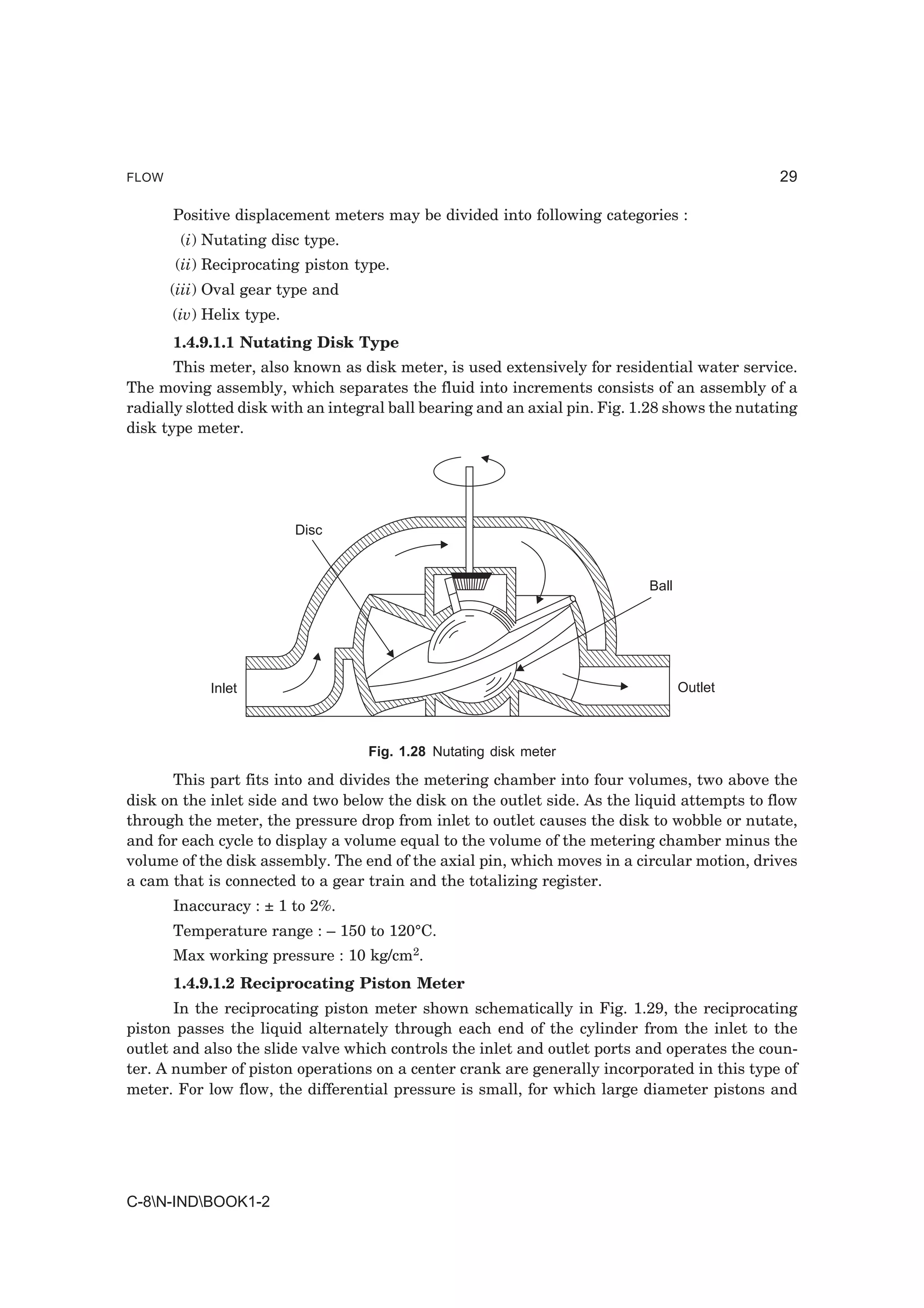 FLOW 29

Positive displacement meters may be divided into following categories :

(i) Nutating disc type.

(ii) Reciprocating piston type.

(iii) Oval gear type and

(iv) Helix type.

1.4.9.1.1 Nutating Disk Type

This meter, also known as disk meter, is used extensively for residential water service. The moving assembly, which separates the fluid into increments consists of an assembly of a radially slotted disk with an integral ball bearing and an axial pin. Fig. 1.28 shows the nutating disk type meter.

Disc

Ball

Inlet

Outlet

Fig. 1.28 Nutating disk meter

This part fits into and divides the metering chamber into four volumes, two above the disk on the inlet side and two below the disk on the outlet side. As the liquid attempts to flow through the meter, the pressure drop from inlet to outlet causes the disk to wobble or nutate, and for each cycle to display a volume equal to the volume of the metering chamber minus the volume of the disk assembly. The end of the axial pin, which moves in a circular motion, drives a cam that is connected to a gear train and the totalizing register.

Inaccuracy : ± 1 to 2%.

Temperature range : – 150 to 120°C.

Max working pressure : 10 kg/cm$^2$.

1.4.9.1.2 Reciprocating Piston Meter

In the reciprocating piston meter shown schematically in Fig. 1.29, the reciprocating piston passes the liquid alternately through each end of the cylinder from the inlet to the outlet and also the slide valve which controls the inlet and outlet ports and operates the counter. A number of piston operations on a center crank are generally incorporated in this type of meter. For low flow, the differential pressure is small, for which large diameter pistons and

C-8\N-IND\BOOK1-2